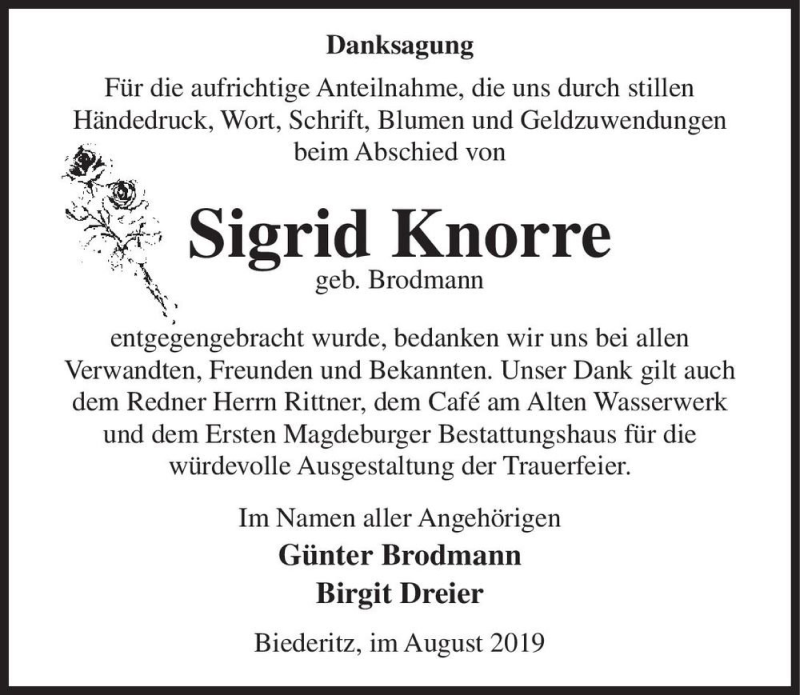 Danksagung

Für die aufrichtige Anteilnahme, die uns durch stillen Händedruck, Wort, Schrift, Blumen und Geldzuwendungen beim Abschied von

Sigrid Knorre
geb. Brodmann

entgegengebracht wurde, bedanken wir uns bei allen Verwandten, Freunden und Bekannten. Unser Dank gilt auch dem Redner Herrn Rittner, dem Café am Alten Wasserwerk und dem Ersten Magdeburger Bestattungshaus für die würdevolle Ausgestaltung der Trauerfeier.

Im Namen aller Angehörigen
Günter Brodmann
Birgit Dreier

Biederitz, im August 2019